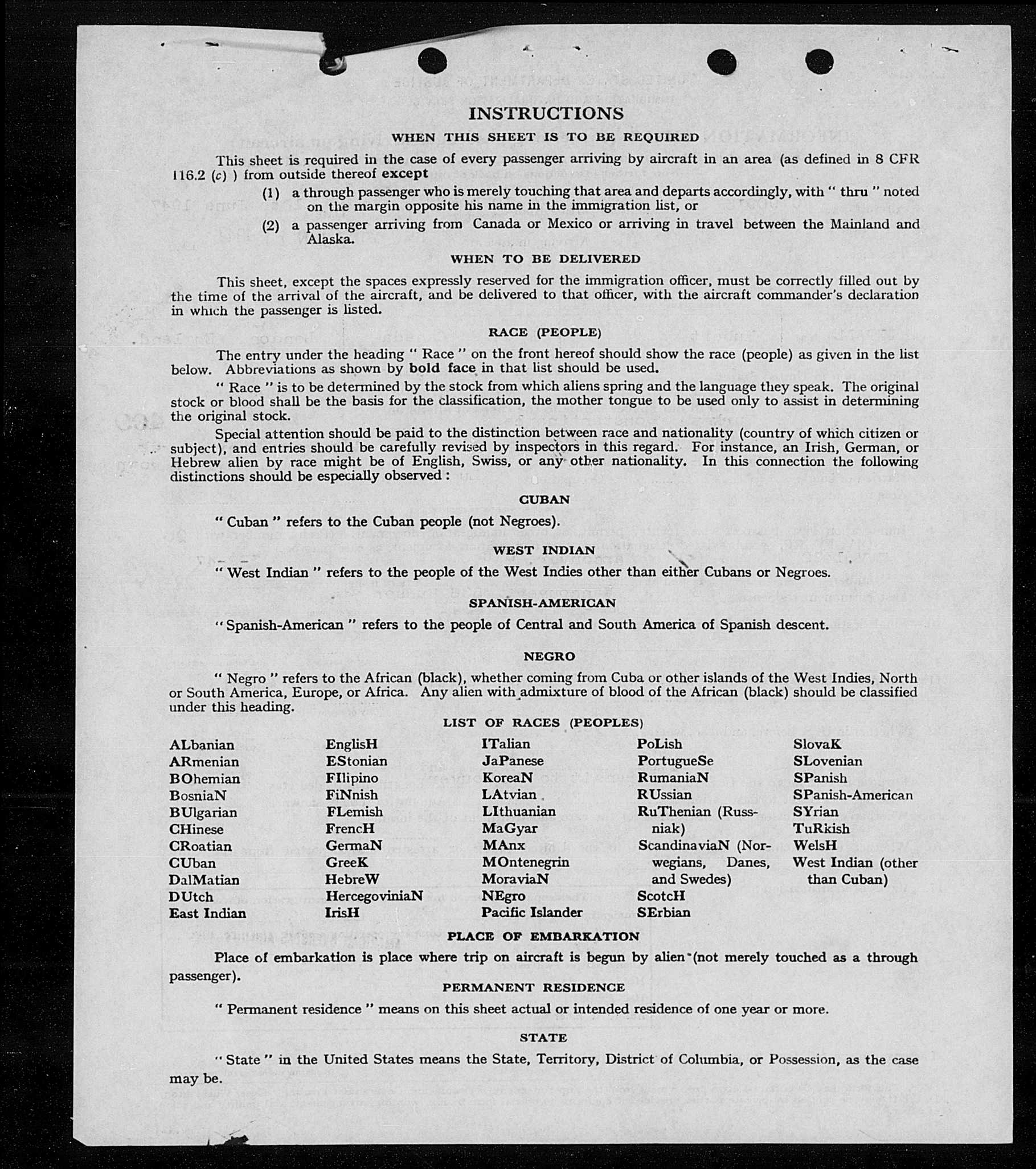 INSTRUCTIONS

WHEN THIS SHEET IS TO BE REQUIRED

This sheet is required in the case of every passenger arriving by aircraft in an area (as defined in 8 CFR 116.2 (c) ) from outside thereof except

(1) a through passenger who is merely touching that area and departs accordingly, with " thru " noted on the margin opposite his name in the immigration list, or

(2) a passenger arriving from Canada or Mexico or arriving in travel between the Mainland and Alaska.

WHEN TO BE DELIVERED

This sheet, except the spaces expressly reserved for the immigration officer, must be correctly filled out by the time of the arrival of the aircraft, and be delivered to that officer, with the aircraft commander's declaration in which the passenger is listed.

RACE (PEOPLE)

The entry under the heading " Race " on the front hereof should show the race (people) as given in the list below. Abbreviations as shown by bold face in that list should be used.

" Race " is to be determined by the stock from which aliens spring and the language they speak. The original stock or blood shall be the basis for the classification, the mother tongue to be used only to assist in determining the original stock.

Special attention should be paid to the distinction between race and nationality (country of which citizen or subject), and entries should be carefully revised by inspectors in this regard. For instance, an Irish, German, or Hebrew alien by race might be of English, Swiss, or any other nationality. In this connection the following distinctions should be especially observed :

CUBAN

" Cuban " refers to the Cuban people (not Negroes).

WEST INDIAN

" West Indian " refers to the people of the West Indies other than either Cubans or Negroes.

SPANISH-AMERICAN

" Spanish-American " refers to the people of Central and South America of Spanish descent.

NEGRO

" Negro " refers to the African (black), whether coming from Cuba or other islands of the West Indies, North or South America, Europe, or Africa. Any alien with admixture of blood of the African (black) should be classified under this heading.

LIST OF RACES (PEOPLES)

ALbanian
ARmenian
BOhemian
BosniaN
BUlgarian
CHinese
CRoatian
CUban
DalMatian
DUtch
East Indian

EnglisH
EStonian
FIlipino
FiNnish
FLemish
FrencH
GermaN
GreeK
HebreW
HercegoviniaN
IrisH

ITalian
JaPanese
KoreaN
LAtvian
LIthuanian
MaGyar
MAnx
MOntenegrin
MoraviaN
NEgro
Pacific Islander

PoLish
PortugueSe
RumaniaN
RUssian
RuThenian (Russniak)
ScandinaviaN (Norwegians, Danes, and Swedes)
ScotcH
SErbian

SlovaK
SLovenian
SPanish
SPanish-American
SYrian
TuRkish
WelsH
West Indian (other than Cuban)

PLACE OF EMBARKATION

Place of embarkation is place where trip on aircraft is begun by alien (not merely touched as a through passenger).

PERMANENT RESIDENCE

" Permanent residence " means on this sheet actual or intended residence of one year or more.

STATE

" State " in the United States means the State, Territory, District of Columbia, or Possession, as the case may be.